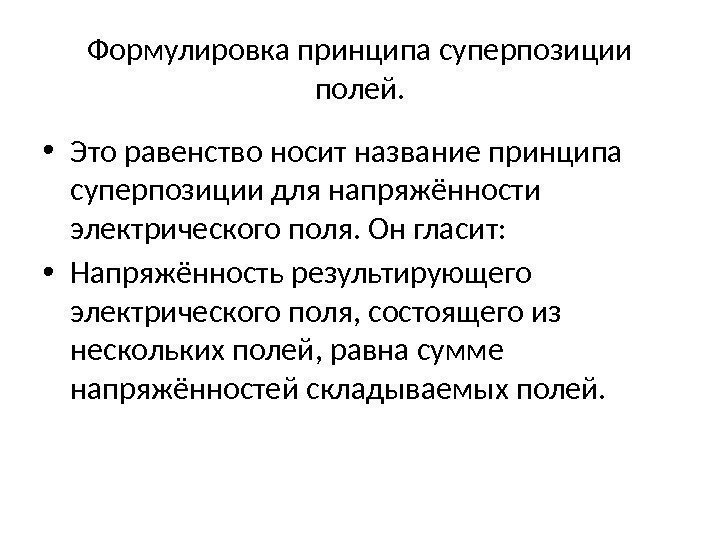 Формулировка принципа суперпозиции полей.

• Это равенство носит название принципа суперпозиции для напряжённости электрического поля. Он гласит:
• Напряжённость результирующего электрического поля, состоящего из нескольких полей, равна сумме напряжённостей складываемых полей.